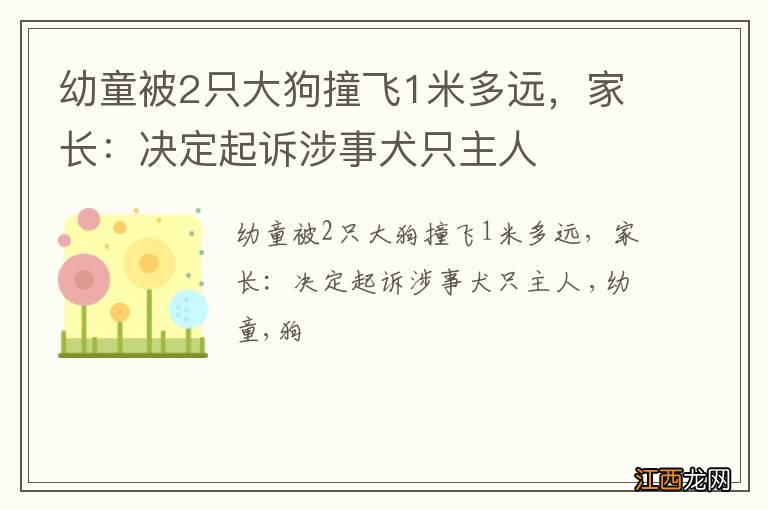 幼童被2只大狗撞飞1米多远，家长：决定起诉涉事犬只主人

幼童被2只大狗撞飞1米多远，家长：决定起诉涉事犬只主人，幼童，狗

江西龙网